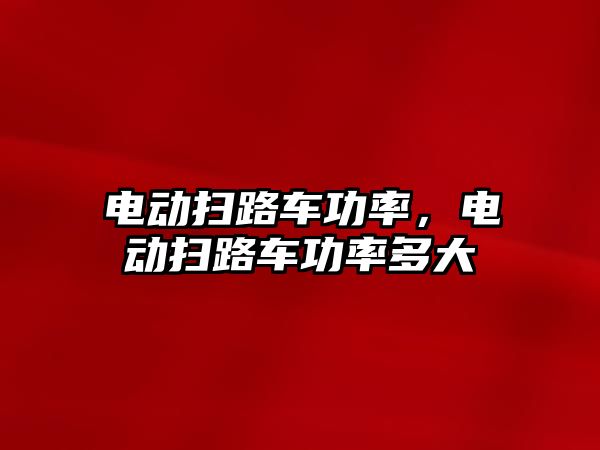 电动扫路车功率，电动扫路车功率多大